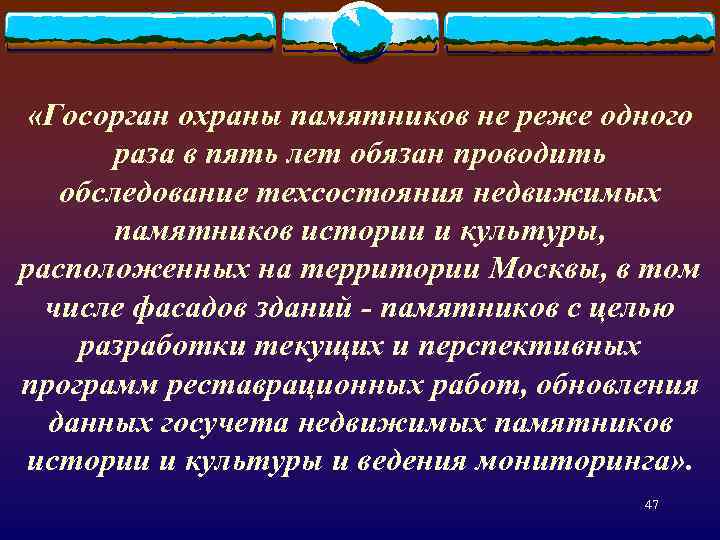 «Госорган охраны памятников не реже одного раза в пять лет обязан проводить обследование техсостояния недвижимых памятников истории и культуры, расположенных на территории Москвы, в том числе фасадов зданий - памятников с целью разработки текущих и перспективных программ реставрационных работ, обновления данных госучета недвижимых памятников истории и культуры и ведения мониторинга».

47